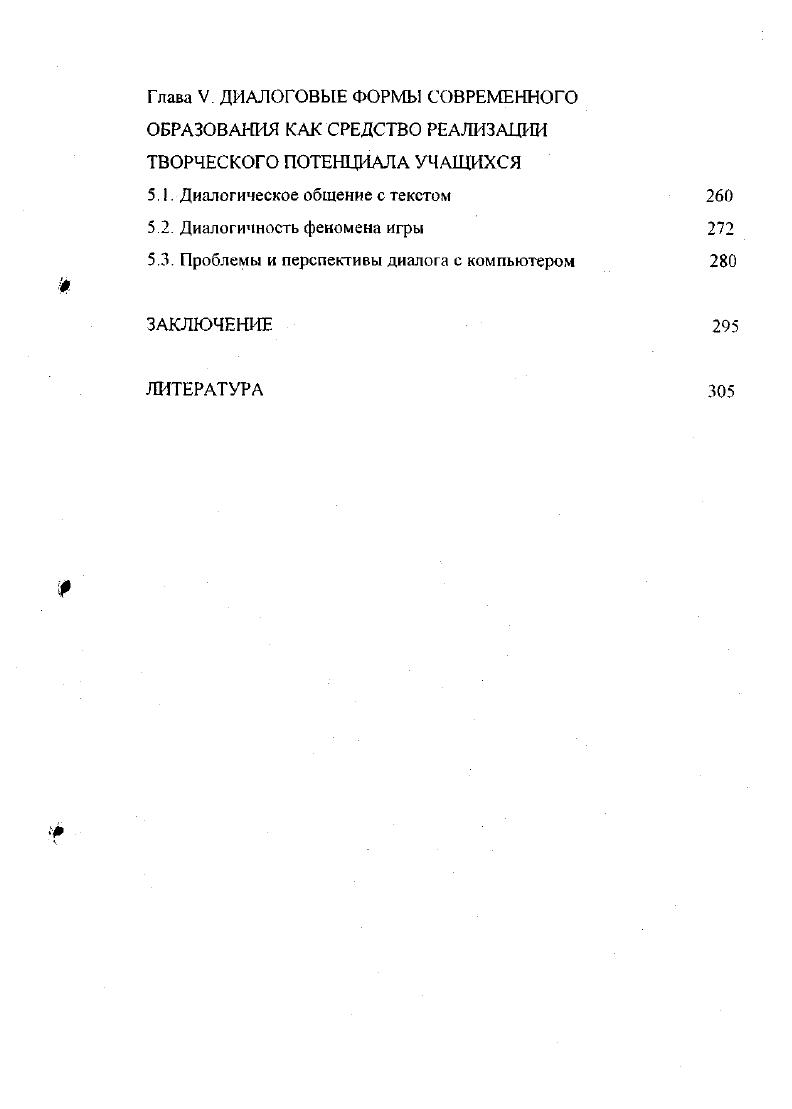 Глава V. ДИАЛОГОВЫЕ ФОРМЫ СОВРЕМЕННОГО ОБРАЗОВАНИЯ КАК СРЕДСТВО РЕАЛИЗАЦИИ ТВОРЧЕСКОГО ПОТЕНЦИАЛА УЧАЩИХСЯ

5.1. Диалогическое общение с текстом 260

5.2. Диалогичность феномена игры 272

5.3. Проблемы и перспективы диалога с компьютером 280

ЗАКЛЮЧЕНИЕ 295

ЛИТЕРАТУРА 305